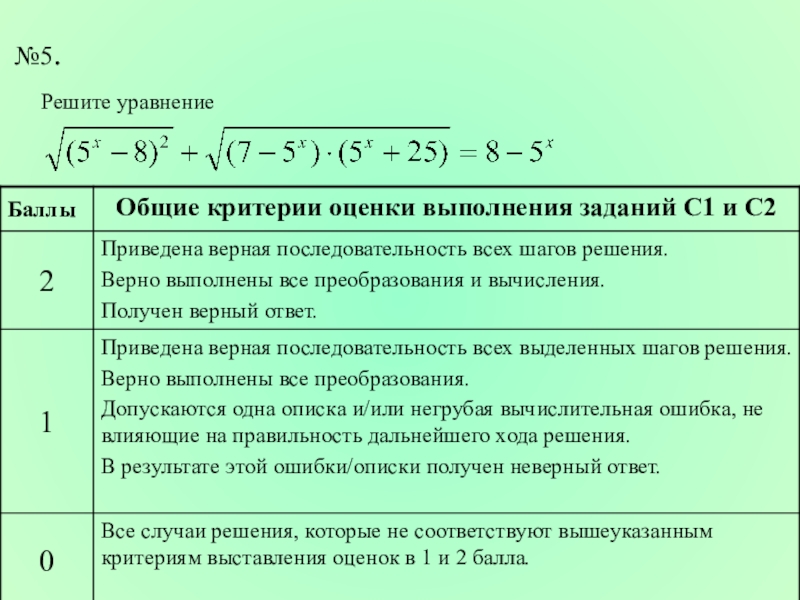 №5.

Решите уравнение

$\sqrt{(5^x-8)^2}+\sqrt{(7-5^x)\cdot(5^x+25)}=8-5^x$

| Баллы | Общие критерии оценки выполнения заданий С1 и С2 |
|---|---|
| 2 | Приведена верная последовательность всех шагов решения. Верно выполнены все преобразования и вычисления. Получен верный ответ. |
| 1 | Приведена верная последовательность всех выделенных шагов решения. Верно выполнены все преобразования. Допускаются одна описка и/или негрубая вычислительная ошибка, не влияющие на правильность дальнейшего хода решения. В результате этой ошибки/описки получен неверный ответ. |
| 0 | Все случаи решения, которые не соответствуют вышеуказанным критериям выставления оценок в 1 и 2 балла. |